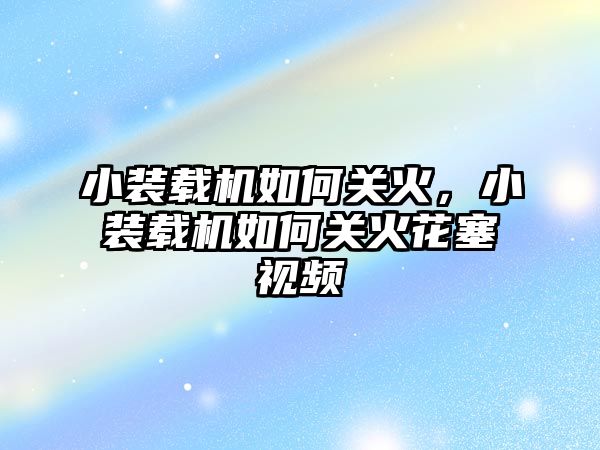 小装载机如何关火，小装载机如何关火花塞视频